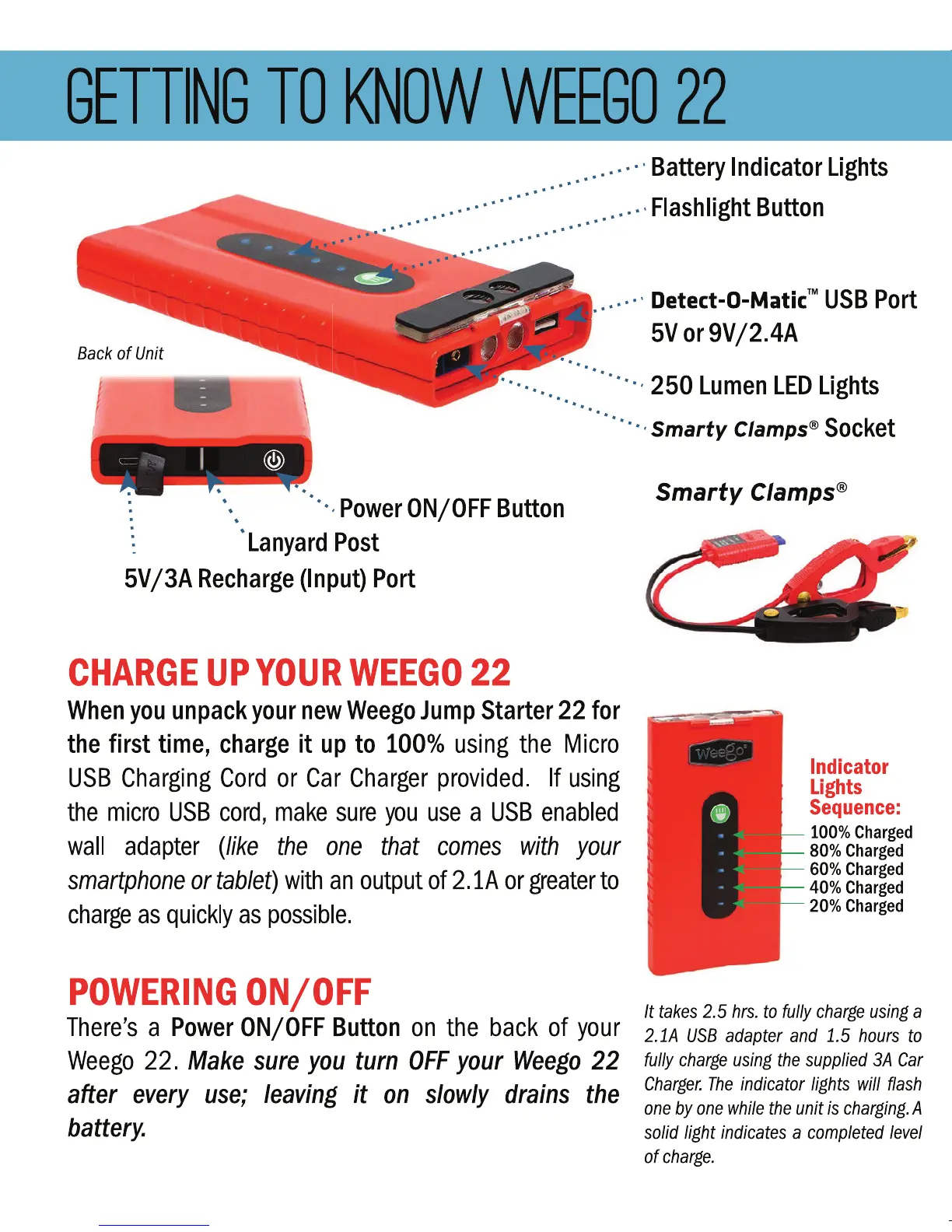 GETTING TO KNOW WEEGO 22

Battery Indicator Lights

Flashlight Button

Detect-O-Matic™ USB Port 5V or 9V/2.4A

250 Lumen LED Lights

Smarty Clamps® Socket

Back of Unit

Power ON/OFF Button

Lanyard Post

5V/3A Recharge (Input) Port

Smarty Clamps®

CHARGE UP YOUR WEEGO 22

When you unpack your new Weego Jump Starter 22 for the first time, charge it up to 100% using the Micro USB Charging Cord or Car Charger provided. If using the micro USB cord, make sure you use a USB enabled wall adapter (like the one that comes with your smartphone or tablet) with an output of 2.1A or greater to charge as quickly as possible.

Weego

Indicator Lights Sequence:

100% Charged
80% Charged
60% Charged
40% Charged
20% Charged

POWERING ON/OFF

There's a Power ON/OFF Button on the back of your Weego 22. Make sure you turn OFF your Weego 22 after every use; leaving it on slowly drains the battery.

It takes 2.5 hrs. to fully charge using a 2.1A USB adapter and 1.5 hours to fully charge using the supplied 3A Car Charger. The indicator lights will flash one by one while the unit is charging. A solid light indicates a completed level of charge.